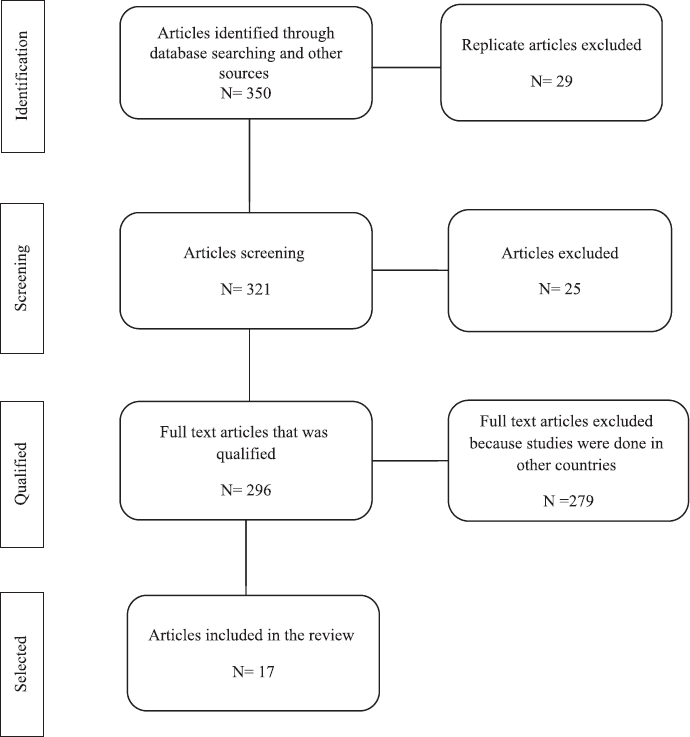 Identification

Articles identified through database searching and other sources
N= 350

Replicate articles excluded

N= 29

Screening

Articles screening

N= 321

Articles excluded

N= 25

Qualified

Full text articles that was qualified

N= 296

Full text articles excluded because studies were done in other countries

N =279

Selected

Articles included in the review

N= 17